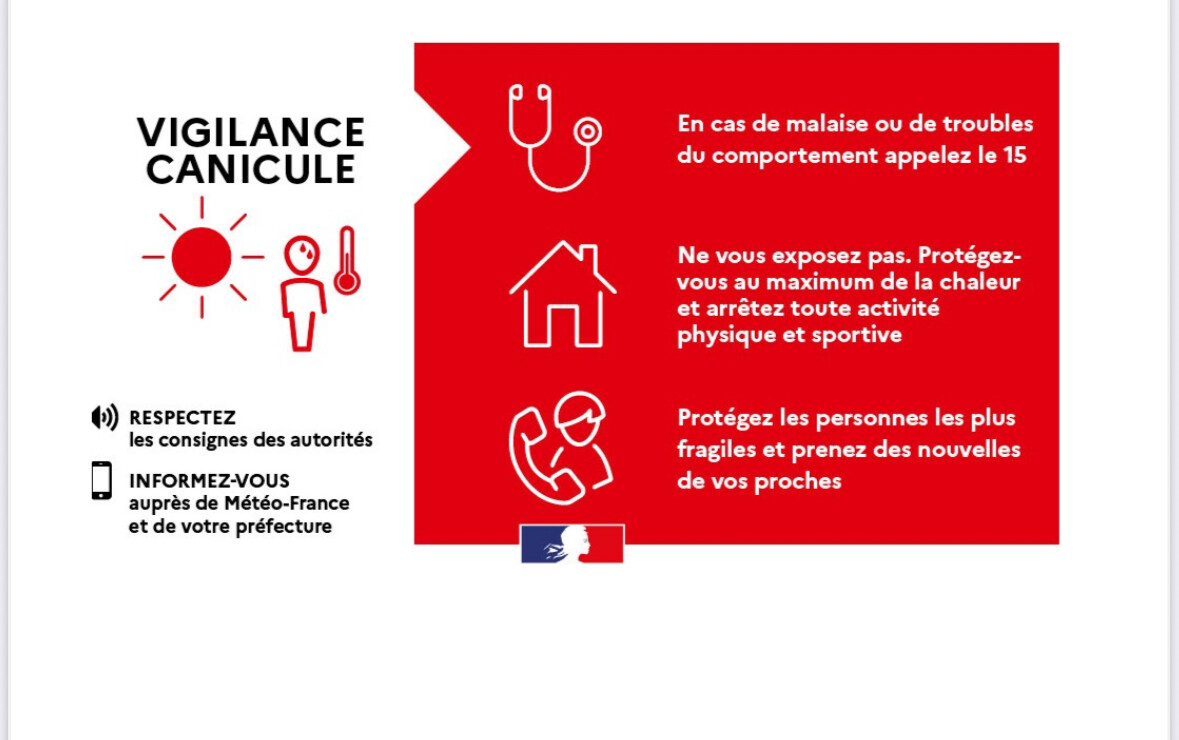 VIGILANCE CANICULE

RESPECTEZ
les consignes des autorités

INFORMEZ-VOUS
auprès de Météo-France et de votre préfecture

En cas de malaise ou de troubles du comportement appelez le 15

Ne vous exposez pas. Protégez-vous au maximum de la chaleur et arrêtez toute activité physique et sportive

Protégez les personnes les plus fragiles et prenez des nouvelles de vos proches